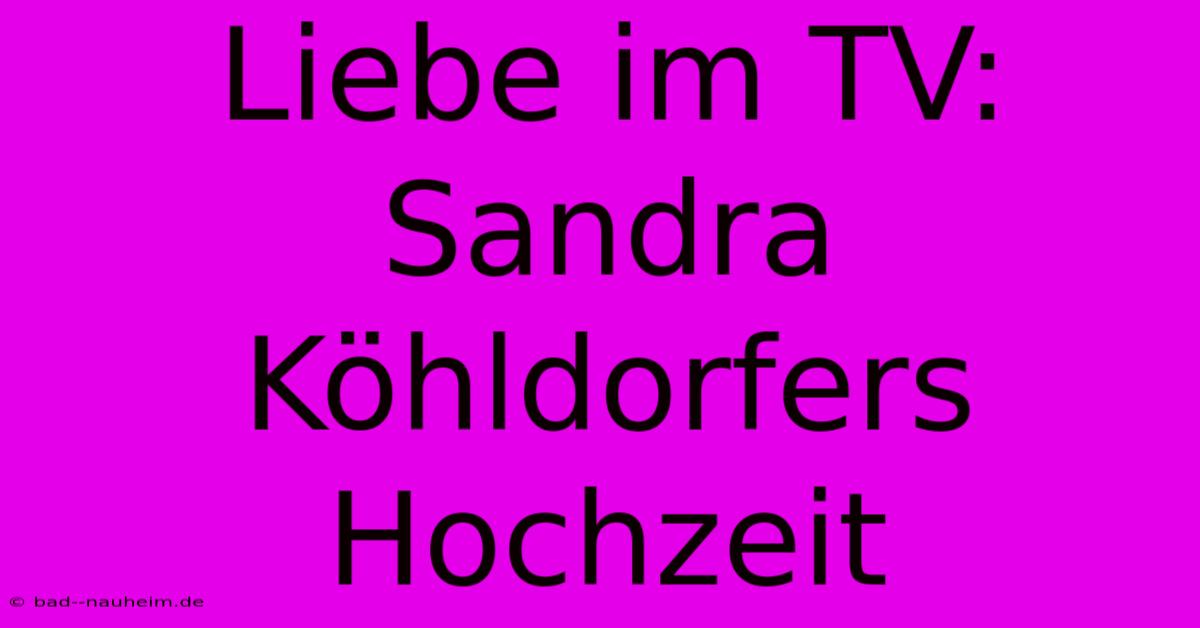 Liebe im TV: Sandra Köhldorfers Hochzeit

© bad--nauheim.de